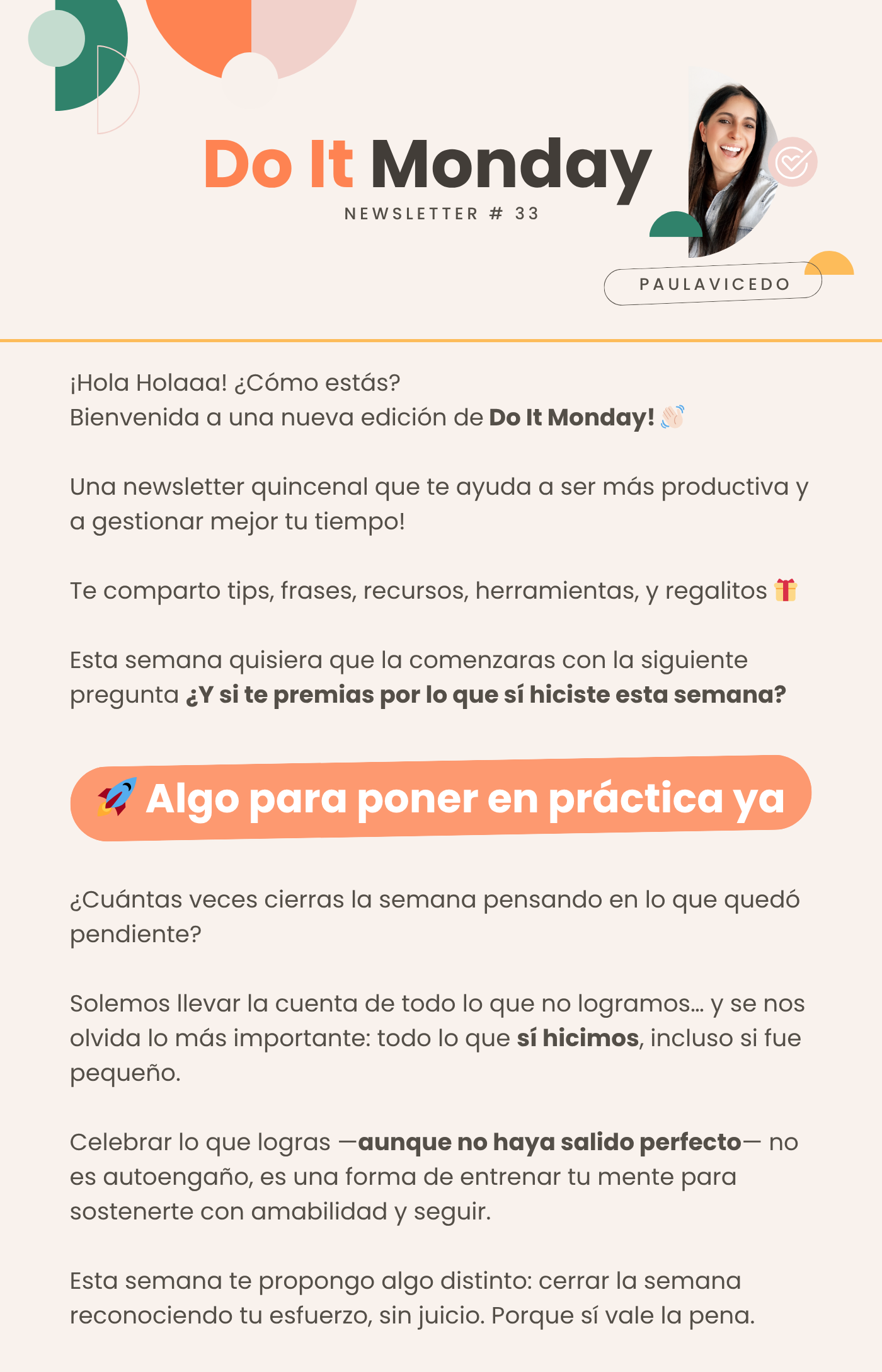 Do It Monday
NEWSLETTER # 33

PAULAVICEDO

¡Hola Holaaa! ¿Cómo estás?
Bienvenida a una nueva edición de Do It Monday! 👋🏻

Una newsletter quincenal que te ayuda a ser más productiva y a gestionar mejor tu tiempo!

Te comparto tips, frases, recursos, herramientas, y regalitos 🎁

Esta semana quisiera que la comenzaras con la siguiente pregunta ¿Y si te premias por lo que sí hiciste esta semana?

🚀 Algo para poner en práctica ya

¿Cuántas veces cierras la semana pensando en lo que quedó pendiente?

Solemos llevar la cuenta de todo lo que no logramos... y se nos olvida lo más importante: todo lo que sí hicimos, incluso si fue pequeño.

Celebrar lo que logras —aunque no haya salido perfecto— no es autoengaño, es una forma de entrenar tu mente para sostenerte con amabilidad y seguir.

Esta semana te propongo algo distinto: cerrar la semana reconociendo tu esfuerzo, sin juicio. Porque sí vale la pena.